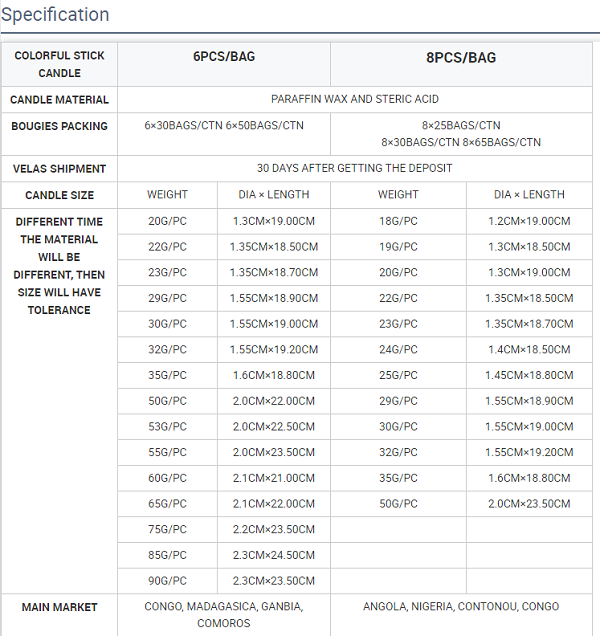 Specification

| COLORFUL STICK CANDLE | 6PCS/BAG | | 8PCS/BAG | |
|---|---|---|---|---|
| CANDLE MATERIAL | PARAFFIN WAX AND STERIC ACID | | | |
| BOUGIES PACKING | 6×30BAGS/CTN 6×50BAGS/CTN | | 8×25BAGS/CTN 8×30BAGS/CTN 8×65BAGS/CTN | |
| VELAS SHIPMENT | 30 DAYS AFTER GETTING THE DEPOSIT | | | |
| CANDLE SIZE | WEIGHT | DIA × LENGTH | WEIGHT | DIA × LENGTH |
| DIFFERENT TIME THE MATERIAL WILL BE DIFFERENT, THEN SIZE WILL HAVE TOLERANCE | 20G/PC | 1.3CM×19.00CM | 18G/PC | 1.2CM×19.00CM |
| | 22G/PC | 1.35CM×18.50CM | 19G/PC | 1.3CM×18.50CM |
| | 23G/PC | 1.35CM×18.70CM | 20G/PC | 1.3CM×19.00CM |
| | 29G/PC | 1.55CM×18.90CM | 22G/PC | 1.35CM×18.50CM |
| | 30G/PC | 1.55CM×19.00CM | 23G/PC | 1.35CM×18.70CM |
| | 32G/PC | 1.55CM×19.20CM | 24G/PC | 1.4CM×18.50CM |
| | 35G/PC | 1.6CM×18.80CM | 25G/PC | 1.45CM×18.80CM |
| | 50G/PC | 2.0CM×22.00CM | 29G/PC | 1.55CM×18.90CM |
| | 53G/PC | 2.0CM×22.50CM | 30G/PC | 1.55CM×19.00CM |
| | 55G/PC | 2.0CM×23.50CM | 32G/PC | 1.55CM×19.20CM |
| | 60G/PC | 2.1CM×21.00CM | 35G/PC | 1.6CM×18.80CM |
| | 65G/PC | 2.1CM×22.00CM | 50G/PC | 2.0CM×23.50CM |
| | 75G/PC | 2.2CM×23.50CM | | |
| | 85G/PC | 2.3CM×24.50CM | | |
| | 90G/PC | 2.3CM×23.50CM | | |
| MAIN MARKET | CONGO, MADAGASICA, GANBIA, COMOROS | | ANGOLA, NIGERIA, CONTONOU, CONGO | |